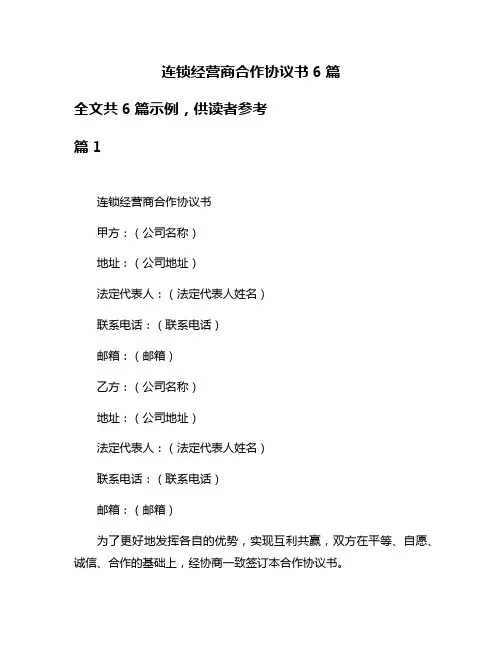 连锁经营商合作协议书 6 篇

全文共 6 篇示例，供读者参考

篇 1

连锁经营商合作协议书

甲方：（公司名称）

地址：（公司地址）

法定代表人：（法定代表人姓名）

联系电话：（联系电话）

邮箱：（邮箱）

乙方：（公司名称）

地址：（公司地址）

法定代表人：（法定代表人姓名）

联系电话：（联系电话）

邮箱：（邮箱）

为了更好地发挥各自的优势，实现互利共赢，双方在平等、自愿、诚信、合作的基础上，经协商一致签订本合作协议书。